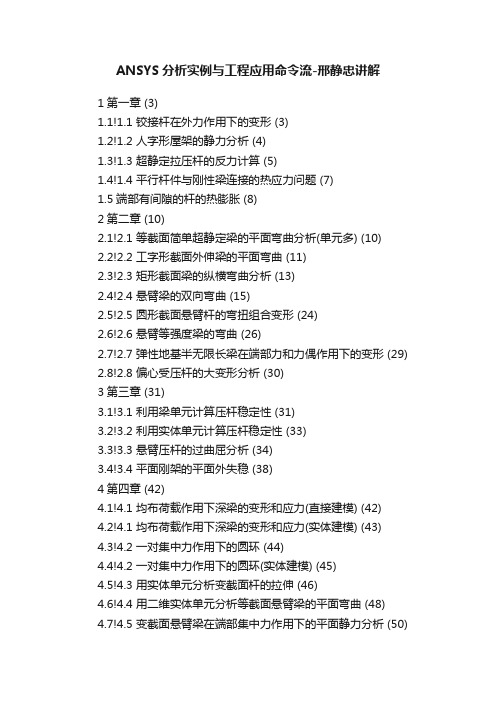 ANSYS 分析实例与工程应用命令流-邢静忠讲解

1 第一章 (3)
1.1!1.1 铰接杆在外力作用下的变形 (3)
1.2!1.2 人字形屋架的静力分析 (4)
1.3!1.3 超静定拉压杆的反力计算 (5)
1.4!1.4 平行杆件与刚性梁连接的热应力问题 (7)
1.5 端部有间隙的杆的热膨胀 (8)
2 第二章 (10)
2.1!2.1 等截面简单超静定梁的平面弯曲分析(单元多) (10)
2.2!2.2 工字形截面外伸梁的平面弯曲 (11)
2.3!2.3 矩形截面梁的纵横弯曲分析 (13)
2.4!2.4 悬臂梁的双向弯曲 (15)
2.5!2.5 圆形截面悬臂杆的弯扭组合变形 (24)
2.6!2.6 悬臂等强度梁的弯曲 (26)
2.7!2.7 弹性地基半无限长梁在端部力和力偶作用下的变形 (29)
2.8!2.8 偏心受压杆的大变形分析 (30)
3 第三章 (31)
3.1!3.1 利用梁单元计算压杆稳定性 (31)
3.2!3.2 利用实体单元计算压杆稳定性 (33)
3.3!3.3 悬臂压杆的过曲屈分析 (34)
3.4!3.4 平面刚架的平面外失稳 (38)
4 第四章 (42)
4.1!4.1 均布荷载作用下深梁的变形和应力(直接建模) (42)
4.2!4.1 均布荷载作用下深梁的变形和应力(实体建模) (43)
4.3!4.2 一对集中力作用下的圆环 (44)
4.4!4.2 一对集中力作用下的圆环(实体建模) (45)
4.5!4.3 用实体单元分析变截面杆的拉伸 (46)
4.6!4.4 用二维实体单元分析等截面悬臂梁的平面弯曲 (48)
4.7!4.5 变截面悬臂梁在端部集中力作用下的平面静力分析 (50)